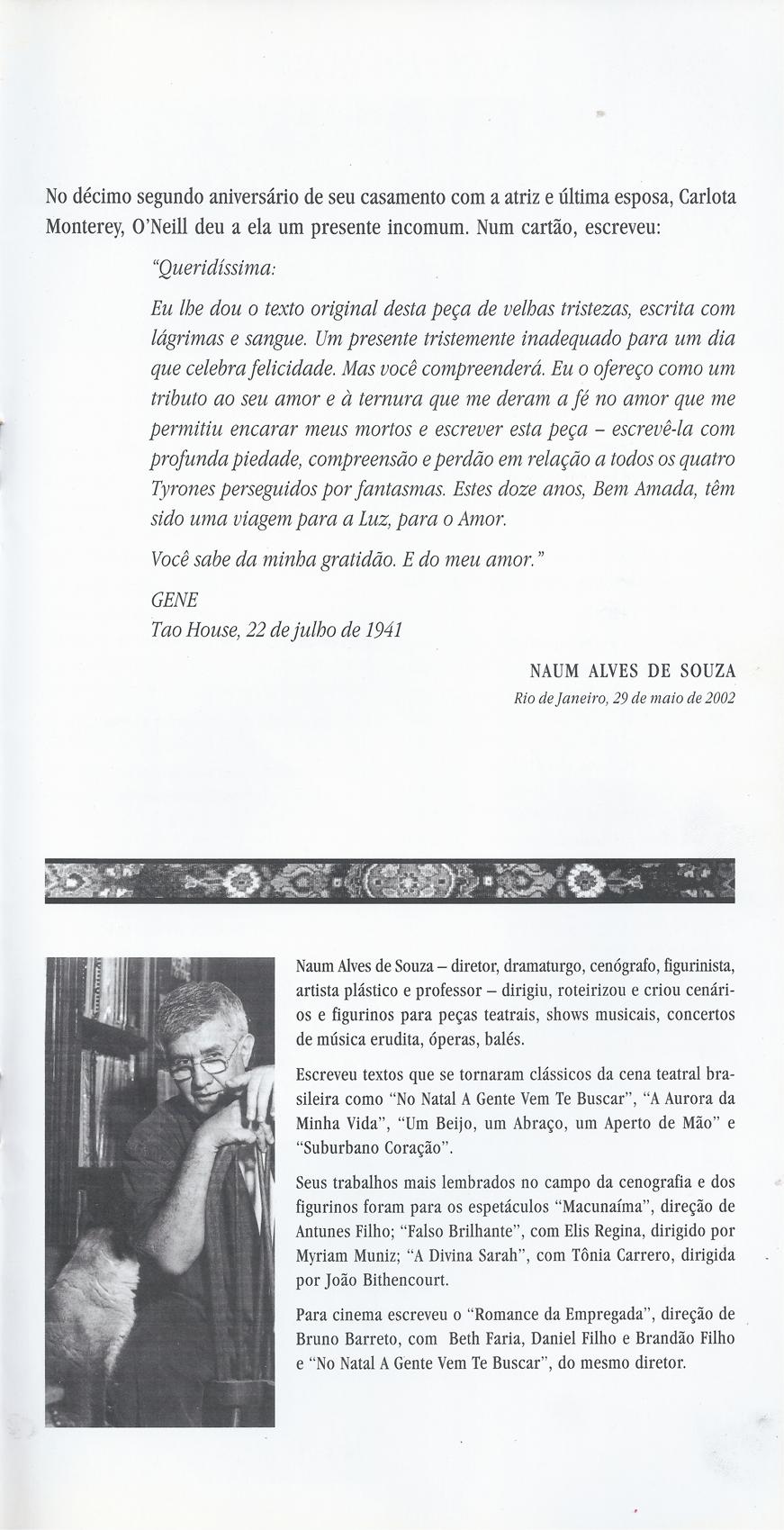 No décimo segundo aniversário de seu casamento com a atriz e última esposa, Carlota Monterey, O'Neill deu a ela um presente incomum. Num cartão, escreveu:

"Queridíssima:

Eu lhe dou o texto original desta peça de velhas tristezas, escrita com lágrimas e sangue. Um presente tristemente inadequado para um dia que celebra felicidade. Mas você compreenderá. Eu o ofereço como um tributo ao seu amor e à ternura que me deram a fé no amor que me permitiu encarar meus mortos e escrever esta peça – escrevê-la com profunda piedade, compreensão e perdão em relação a todos os quatro Tyrones perseguidos por fantasmas. Estes doze anos, Bem Amada, têm sido uma viagem para a Luz, para o Amor.

Você sabe da minha gratidão. E do meu amor."

GENE
Tao House, 22 de julho de 1941

NAUM ALVES DE SOUZA
Rio de Janeiro, 29 de maio de 2002

Naum Alves de Souza – diretor, dramaturgo, cenógrafo, figurinista, artista plástico e professor – dirigiu, roteirizou e criou cenários e figurinos para peças teatrais, shows musicais, concertos de música erudita, óperas, balés.

Escreveu textos que se tornaram clássicos da cena teatral brasileira como "No Natal A Gente Vem Te Buscar", "A Aurora da Minha Vida", "Um Beijo, um Abraço, um Aperto de Mão" e "Suburbano Coração".

Seus trabalhos mais lembrados no campo da cenografia e dos figurinos foram para os espetáculos "Macunaíma", direção de Antunes Filho; "Falso Brilhante", com Elis Regina, dirigido por Myriam Muniz; "A Divina Sarah", com Tônia Carrero, dirigida por João Bithencourt.

Para cinema escreveu o "Romance da Empregada", direção de Bruno Barreto, com Beth Faria, Daniel Filho e Brandão Filho e "No Natal A Gente Vem Te Buscar", do mesmo diretor.